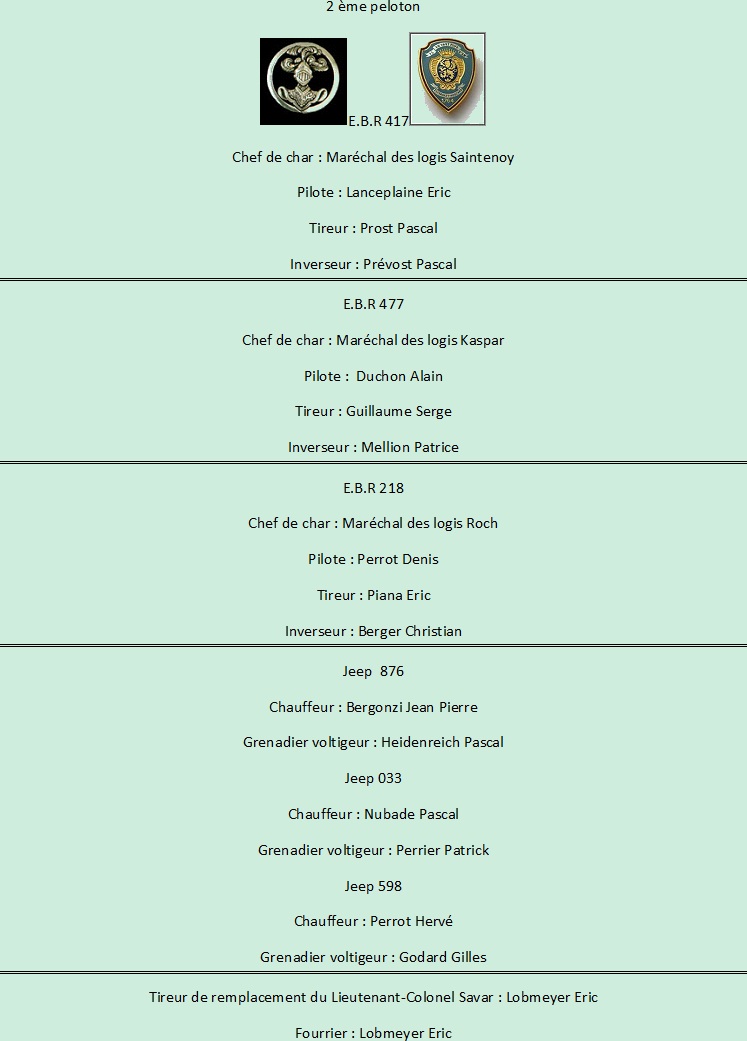 2 ème peloton

E.B.R 417

Chef de char : Maréchal des logis Saintenoy

Pilote : Lanceplaine Eric

Tireur : Prost Pascal

Inverseur : Prévost Pascal

E.B.R 477

Chef de char : Maréchal des logis Kaspar

Pilote : Duchon Alain

Tireur : Guillaume Serge

Inverseur : Mellion Patrice

E.B.R 218

Chef de char : Maréchal des logis Roch

Pilote : Perrot Denis

Tireur : Piana Eric

Inverseur : Berger Christian

Jeep 876

Chauffeur : Bergonzi Jean Pierre

Grenadier voltigeur : Heidenreich Pascal

Jeep 033

Chauffeur : Nubade Pascal

Grenadier voltigeur : Perrier Patrick

Jeep 598

Chauffeur : Perrot Hervé

Grenadier voltigeur : Godard Gilles

Tireur de remplacement du Lieutenant-Colonel Savar : Lobmeyer Eric

Fourrier : Lobmeyer Eric